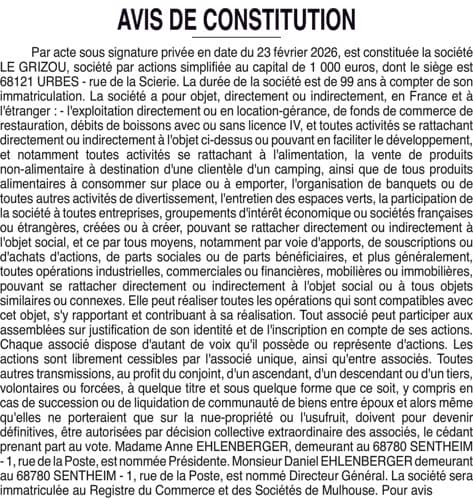 AVIS DE CONSTITUTION

Par acte sous signature privée en date du 23 février 2026, est constituée la société LE GRIZOU, société par actions simplifiée au capital de 1 000 euros, dont le siège est 68121 URBES - rue de la Scierie. La durée de la société est de 99 ans à compter de son immatriculation. La société a pour objet, directement ou indirectement, en France et à l'étranger : - l'exploitation directement ou en location-gérance, de fonds de commerce de restauration, débits de boissons avec ou sans licence IV, et toutes activités se rattachant directement ou indirectement à l'objet ci-dessus ou pouvant en faciliter le développement, et notamment toutes activités se rattachant à l'alimentation, la vente de produits non-alimentaire à destination d'une clientèle d'un camping, ainsi que de tous produits alimentaires à consommer sur place ou à emporter, l'organisation de banquets ou de toutes autres activités de divertissement, l'entretien des espaces verts, la participation de la société à toutes entreprises, groupements d'intérêt économique ou sociétés françaises ou étrangères, créées ou à créer, pouvant se rattacher directement ou indirectement à l'objet social, et ce par tous moyens, notamment par voie d'apports, de souscriptions ou d'achats d'actions, de parts sociales ou de parts bénéficiaires, et plus généralement, toutes opérations industrielles, commerciales ou financières, mobilières ou immobilières, pouvant se rattacher directement ou indirectement à l'objet social ou à tous objets similaires ou connexes. Elle peut réaliser toutes les opérations qui sont compatibles avec cet objet, s'y rapportant et contribuant à sa réalisation. Tout associé peut participer aux assemblées sur justification de son identité et de l'inscription en compte de ses actions. Chaque associé dispose d'autant de voix qu'il possède ou représente d'actions. Les actions sont librement cessibles par l'associé unique, ainsi qu'entre associés. Toutes autres transmissions, au profit du conjoint, d'un ascendant, d'un descendant ou d'un tiers, volontaires ou forcées, à quelque titre et sous quelque forme que ce soit, y compris en cas de succession ou de liquidation de communauté de biens entre époux et alors même qu'elles ne porteraient que sur la nue-propriété ou l'usufruit, doivent pour devenir définitives, être autorisées par décision collective extraordinaire des associés, le cédant prenant part au vote. Madame Anne EHLENBERGER, demeurant au 68780 SENTHEIM - 1, rue de la Poste, est nommée Présidente. Monsieur Daniel EHLENBERGER demeurant au 68780 SENTHEIM - 1, rue de la Poste, est nommé Directeur Général. La société sera immatriculée au Registre du Commerce et des Sociétés de Mulhouse. Pour avis